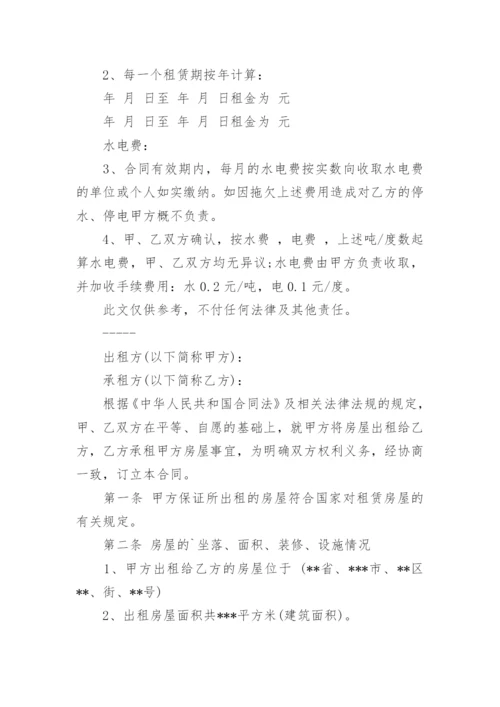 2、每一个租赁期按年计算：

年 月 日至 年 月 日租金为 元

年 月 日至 年 月 日租金为 元

水电费：

3、合同有效期内，每月的水电费按实数向收取水电费的单位或个人如实缴纳。如因拖欠上述费用造成对乙方的停水、停电甲方概不负责。

4、甲、乙双方确认，按水费 ，电费 ，上述吨/度数起算水电费，甲、乙双方均无异议；水电费由甲方负责收取，并加收手续费用：水 0.2 元/吨，电 0.1 元/度。

此文仅供参考，不付任何法律及其他责任。

-----

出租方(以下简称甲方)：

承租方(以下简称乙方)：

根据《中华人民共和国合同法》及相关法律法规的规定，甲、乙双方在平等、自愿的基础上，就甲方将房屋出租给乙方，乙方承租甲方房屋事宜，为明确双方权利义务，经协商一致，订立本合同。

第一条 甲方保证所出租的房屋符合国家对租赁房屋的有关规定。

第二条 房屋的`坐落、面积、装修、设施情况

1、甲方出租给乙方的房屋位于 (**省、***市、**区**、街、**号)

2、出租房屋面积共***平方米(建筑面积)。